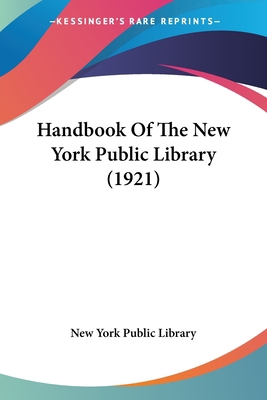 —KESSINGER'S RARE REPRINTS—

Handbook Of The New York Public Library (1921)

New York Public Library